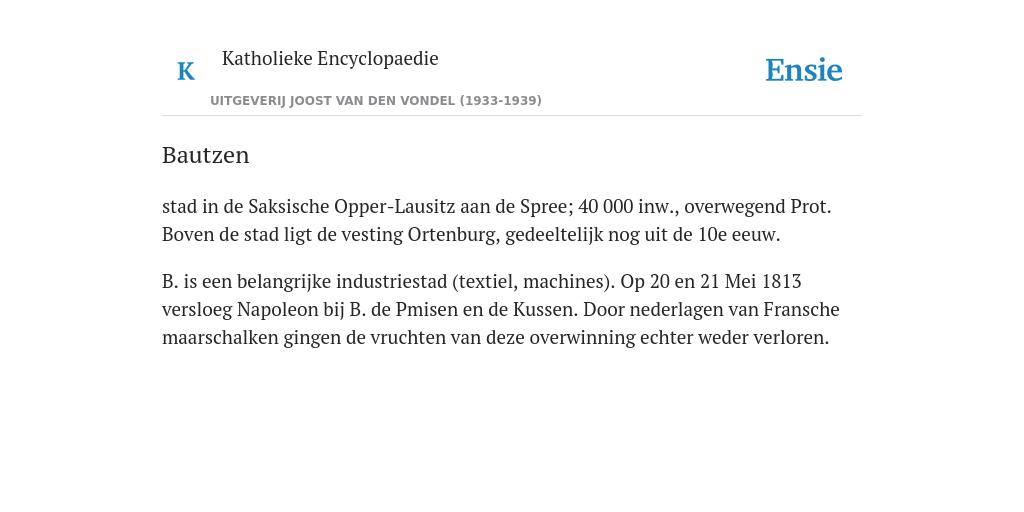 K

Katholieke Encyclopaedie

UITGEVERIJ JOOST VAN DEN VONDEL (1933-1939)

Ensie

Bautzen

stad in de Saksische Opper-Lausitz aan de Spree; 40 000 inw., overwegend Prot. Boven de stad ligt de vesting Ortenburg, gedeeltelijk nog uit de 10e eeuw.

B. is een belangrijke industriestad (textiel, machines). Op 20 en 21 Mei 1813 versloeg Napoleon bij B. de Pmisen en de Kussen. Door nederlagen van Fransche maarschalken gingen de vruchten van deze overwinning echter weder verloren.